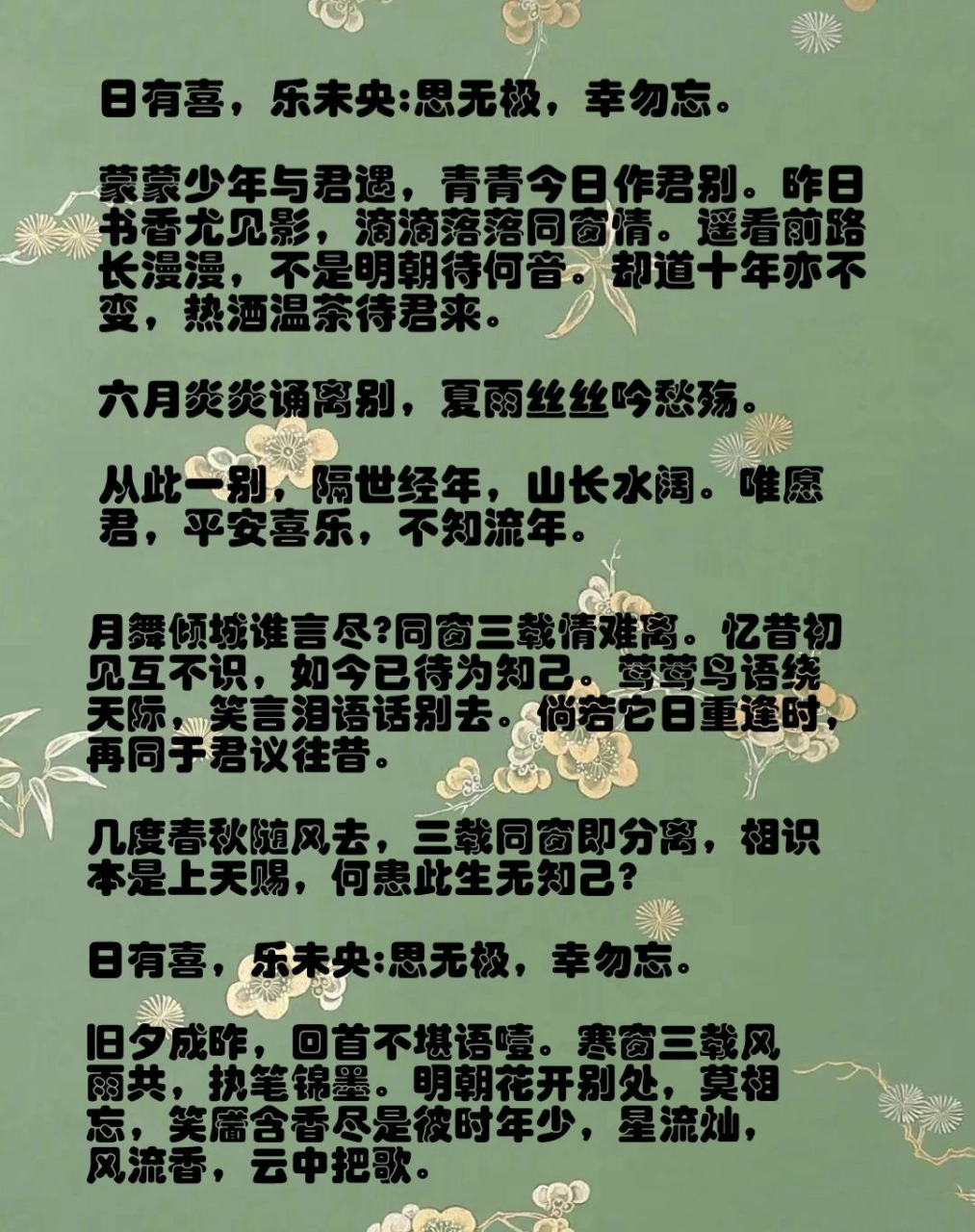 日有喜，乐未央:思无极，幸勿忘。

蒙蒙少年与君遇，青青今日作君别。昨日书香尤见影，滴滴落落同窗情。遥看前路长漫漫，不是明朝待何音。却道十年亦不变，热酒温茶待君来。

六月炎炎诵离别，夏雨丝丝吟愁殇。

从此一别，隔世经年，山长水阔。唯愿君，平安喜乐，不知流年。

月舞倾城谁言尽?同窗三载情难离。忆昔初见互不识，如今已待为知己。莺莺鸟语绕天际，笑言泪语话别去。倘若它日重逢时，再同于君议往昔。

几度春秋随风去，三载同窗即分离，相识本是上天赐，何患此生无知己?

日有喜，乐未央:思无极，幸勿忘。

旧夕成昨，回首不堪语噎。寒窗三载风雨共，执笔锦墨。明朝花开别处，莫相忘，笑靥含香尽是彼时年少，星流灿，风流香，云中把歌。